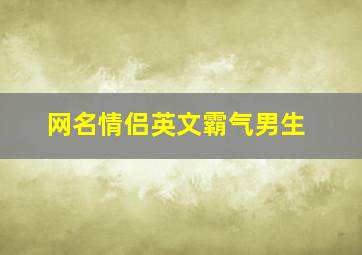 网名情侣英文霸气男生